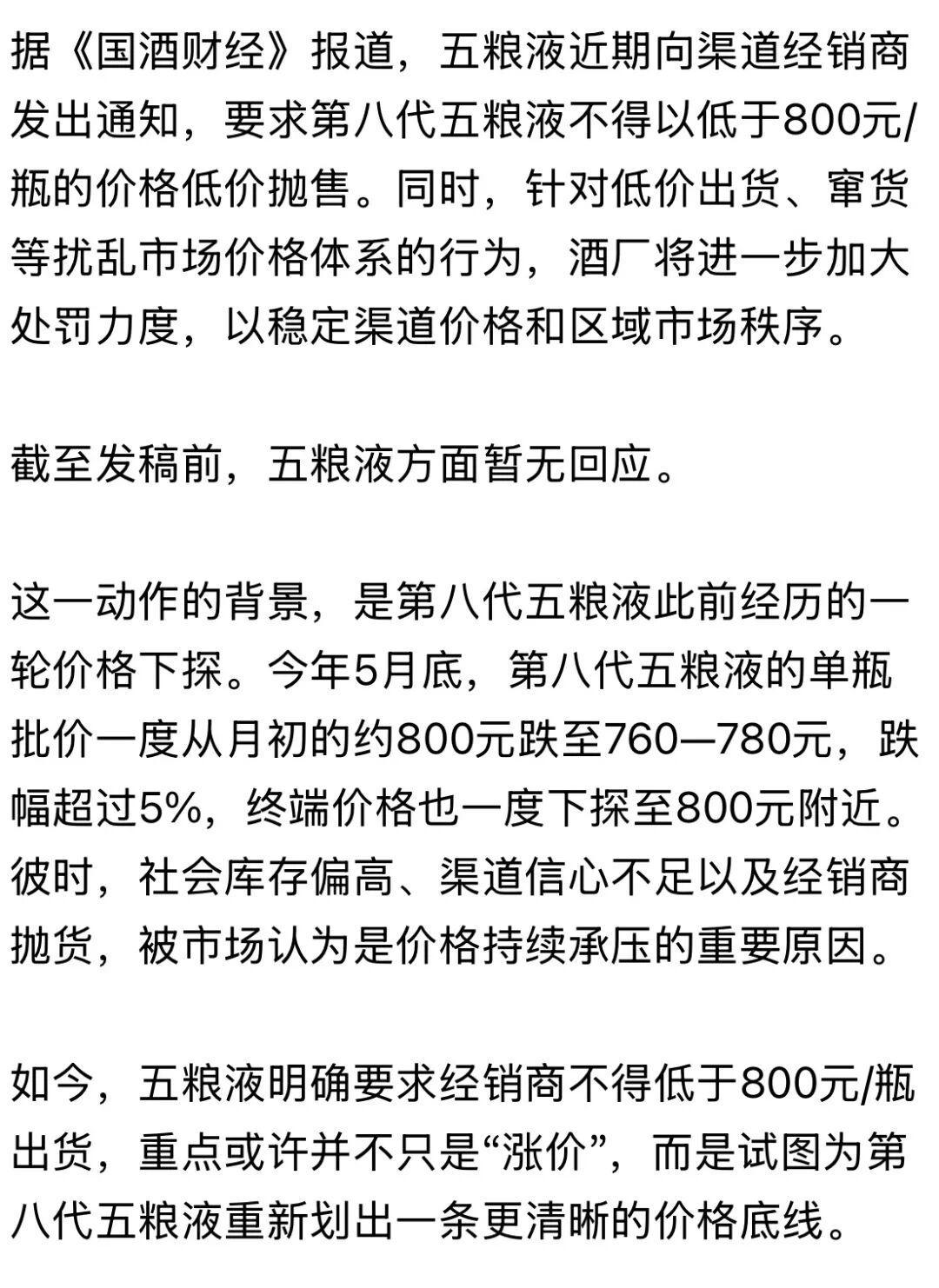 据《国酒财经》报道，五粮液近期向渠道经销商发出通知，要求第八代五粮液不得以低于800元/瓶的价格低价抛售。同时，针对低价出货、窜货等扰乱市场价格体系的行为，酒厂将进一步加大处罚力度，以稳定渠道价格和区域市场秩序。

截至发稿前，五粮液方面暂无回应。

这一动作的背景，是第八代五粮液此前经历的一轮价格下探。今年5月底，第八代五粮液的单瓶批价一度从月初的约800元跌至760—780元，跌幅超过5%，终端价格也一度下探至800元附近。彼时，社会库存偏高、渠道信心不足以及经销商抛货，被市场认为是价格持续承压的重要原因。

如今，五粮液明确要求经销商不得低于800元/瓶出货，重点或许并不只是“涨价”，而是试图为第八代五粮液重新划出一条更清晰的价格底线。